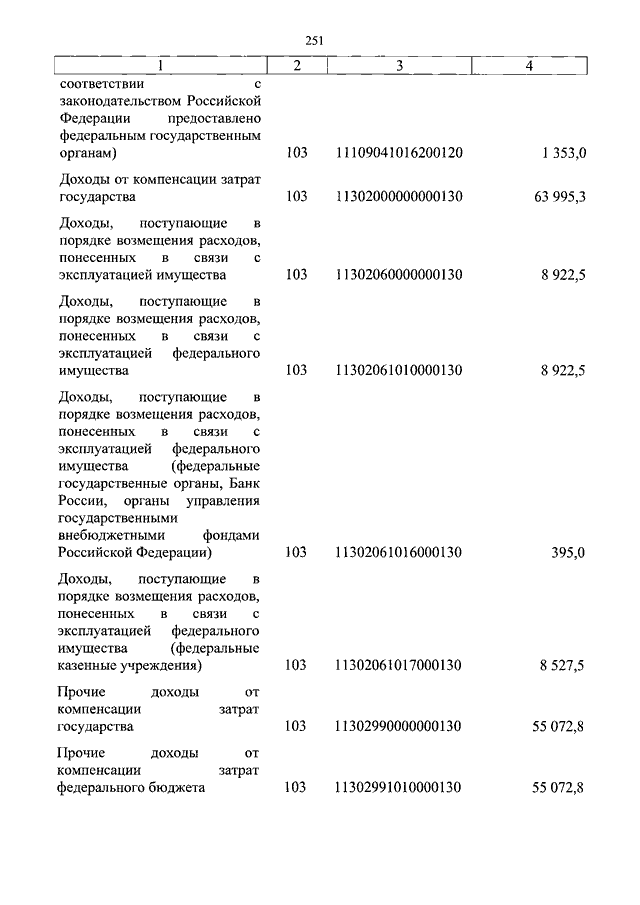 251

| 1 | 2 | 3 | 4 |
|---|---|---|---|
| соответствии с законодательством Российской Федерации предоставлено федеральным государственным органам) | 103 | 11109041016200120 | 1 353,0 |
| Доходы от компенсации затрат государства | 103 | 11302000000000130 | 63 995,3 |
| Доходы, поступающие в порядке возмещения расходов, понесенных в связи с эксплуатацией имущества | 103 | 11302060000000130 | 8 922,5 |
| Доходы, поступающие в порядке возмещения расходов, понесенных в связи с эксплуатацией федерального имущества | 103 | 11302061010000130 | 8 922,5 |
| Доходы, поступающие в порядке возмещения расходов, понесенных в связи с эксплуатацией федерального имущества (федеральные государственные органы, Банк России, органы управления государственными внебюджетными фондами Российской Федерации) | 103 | 11302061016000130 | 395,0 |
| Доходы, поступающие в порядке возмещения расходов, понесенных в связи с эксплуатацией федерального имущества (федеральные казенные учреждения) | 103 | 11302061017000130 | 8 527,5 |
| Прочие доходы от компенсации затрат государства | 103 | 11302990000000130 | 55 072,8 |
| Прочие доходы от компенсации затрат федерального бюджета | 103 | 11302991010000130 | 55 072,8 |